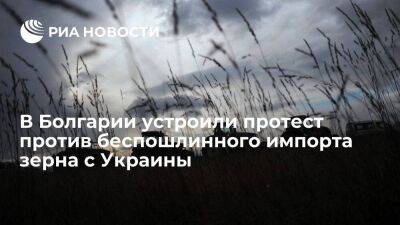 РИА НОВОСТИ

В Болгарии устроили протест против беспошлинного импорта зерна с Украины